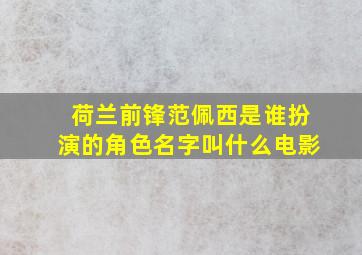 荷兰前锋范佩西是谁扮演的角色名字叫什么电影